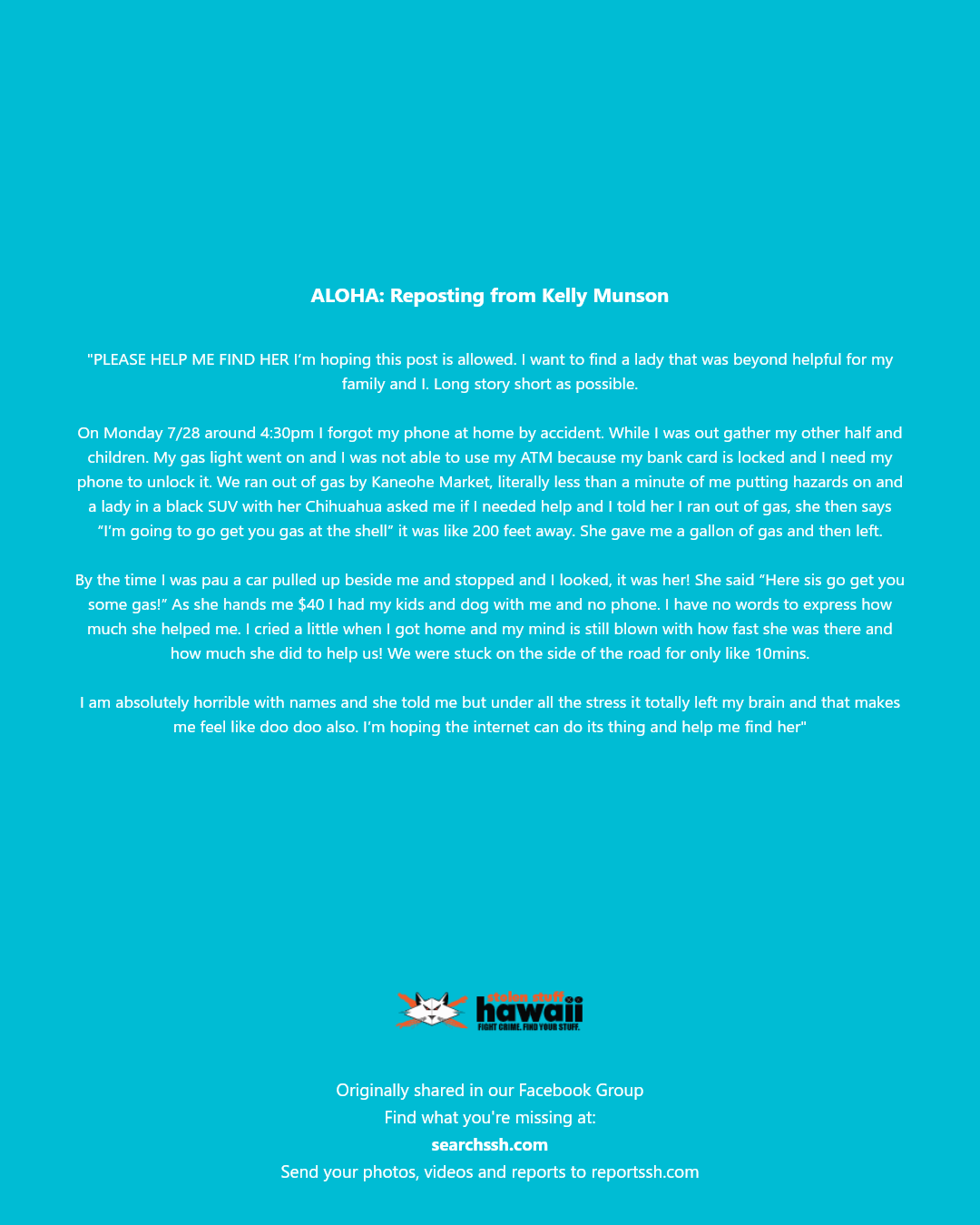 ALOHA: Reposting from Kelly Munson

"PLEASE HELP ME FIND HER I'm hoping this post is allowed. I want to find a lady that was beyond helpful for my family and I. Long story short as possible.

On Monday 7/28 around 4:30pm I forgot my phone at home by accident. While I was out gather my other half and children. My gas light went on and I was not able to use my ATM because my bank card is locked and I need my phone to unlock it. We ran out of gas by Kaneohe Market, literally less than a minute of me putting hazards on and a lady in a black SUV with her Chihuahua asked me if I needed help and I told her I ran out of gas, she then says "I'm going to go get you gas at the shell" it was like 200 feet away. She gave me a gallon of gas and then left.

By the time I was pau a car pulled up beside me and stopped and I looked, it was her! She said "Here sis go get you some gas!" As she hands me $40 I had my kids and dog with me and no phone. I have no words to express how much she helped me. I cried a little when I got home and my mind is still blown with how fast she was there and how much she did to help us! We were stuck on the side of the road for only like 10mins.

I am absolutely horrible with names and she told me but under all the stress it totally left my brain and that makes me feel like doo doo also. I'm hoping the internet can do its thing and help me find her"

stolen stuff
hawaii
FIGHT CRIME. FIND YOUR STUFF.

Originally shared in our Facebook Group
Find what you're missing at:
searchssh.com
Send your photos, videos and reports to reportssh.com